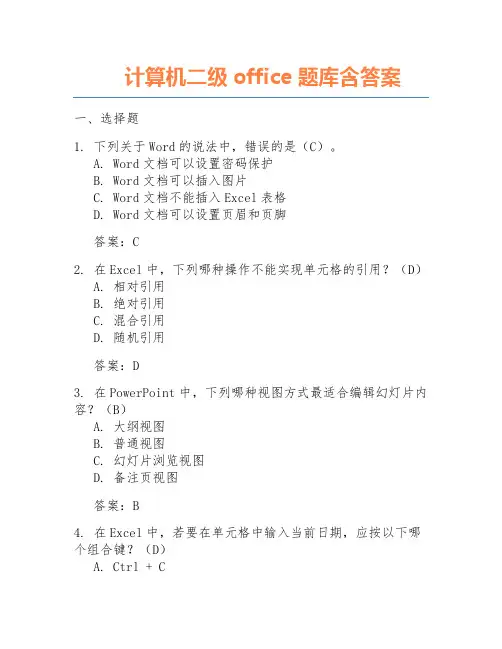 计算机二级 office 题库含答案

一、选择题

1. 下列关于 Word 的说法中，错误的是（C）。
A. Word 文档可以设置密码保护
B. Word 文档可以插入图片
C. Word 文档不能插入 Excel 表格
D. Word 文档可以设置页眉和页脚

答案：C

2. 在 Excel 中，下列哪种操作不能实现单元格的引用？（D）
A. 相对引用
B. 绝对引用
C. 混合引用
D. 随机引用

答案：D

3. 在 PowerPoint 中，下列哪种视图方式最适合编辑幻灯片内容？（B）
A. 大纲视图
B. 普通视图
C. 幻灯片浏览视图
D. 备注页视图

答案：B

4. 在 Excel 中，若要在单元格中输入当前日期，应按以下哪个组合键？（D）
A. Ctrl + C